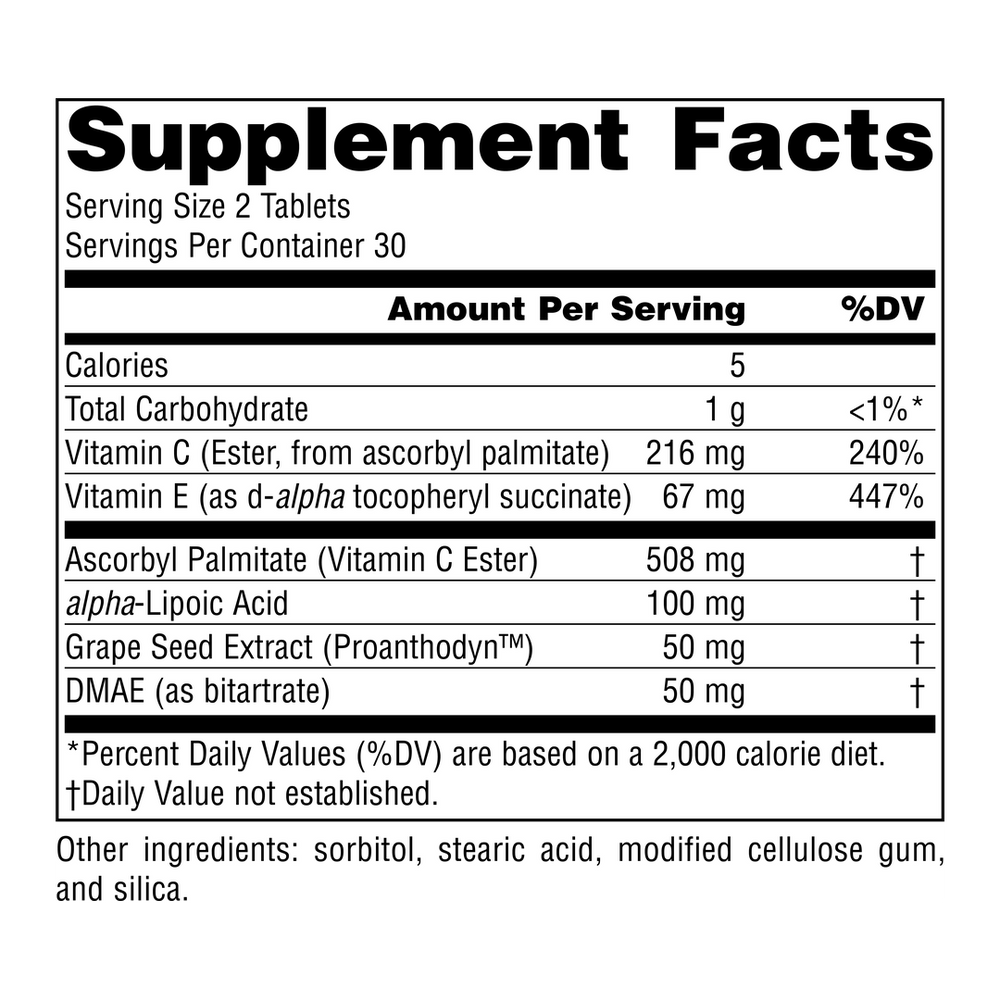 Supplement Facts
Serving Size 2 Tablets
Servings Per Container 30

|  | Amount Per Serving | %DV |
|---|---|---|
| Calories | 5 |  |
| Total Carbohydrate | 1 g | <1%* |
| Vitamin C (Ester, from ascorbyl palmitate) | 216 mg | 240% |
| Vitamin E (as d-alpha tocopheryl succinate) | 67 mg | 447% |
| Ascorbyl Palmitate (Vitamin C Ester) | 508 mg | † |
| alpha-Lipoic Acid | 100 mg | † |
| Grape Seed Extract (Proanthodyn™) | 50 mg | † |
| DMAE (as bitartrate) | 50 mg | † |

*Percent Daily Values (%DV) are based on a 2,000 calorie diet.
†Daily Value not established.

Other ingredients: sorbitol, stearic acid, modified cellulose gum, and silica.